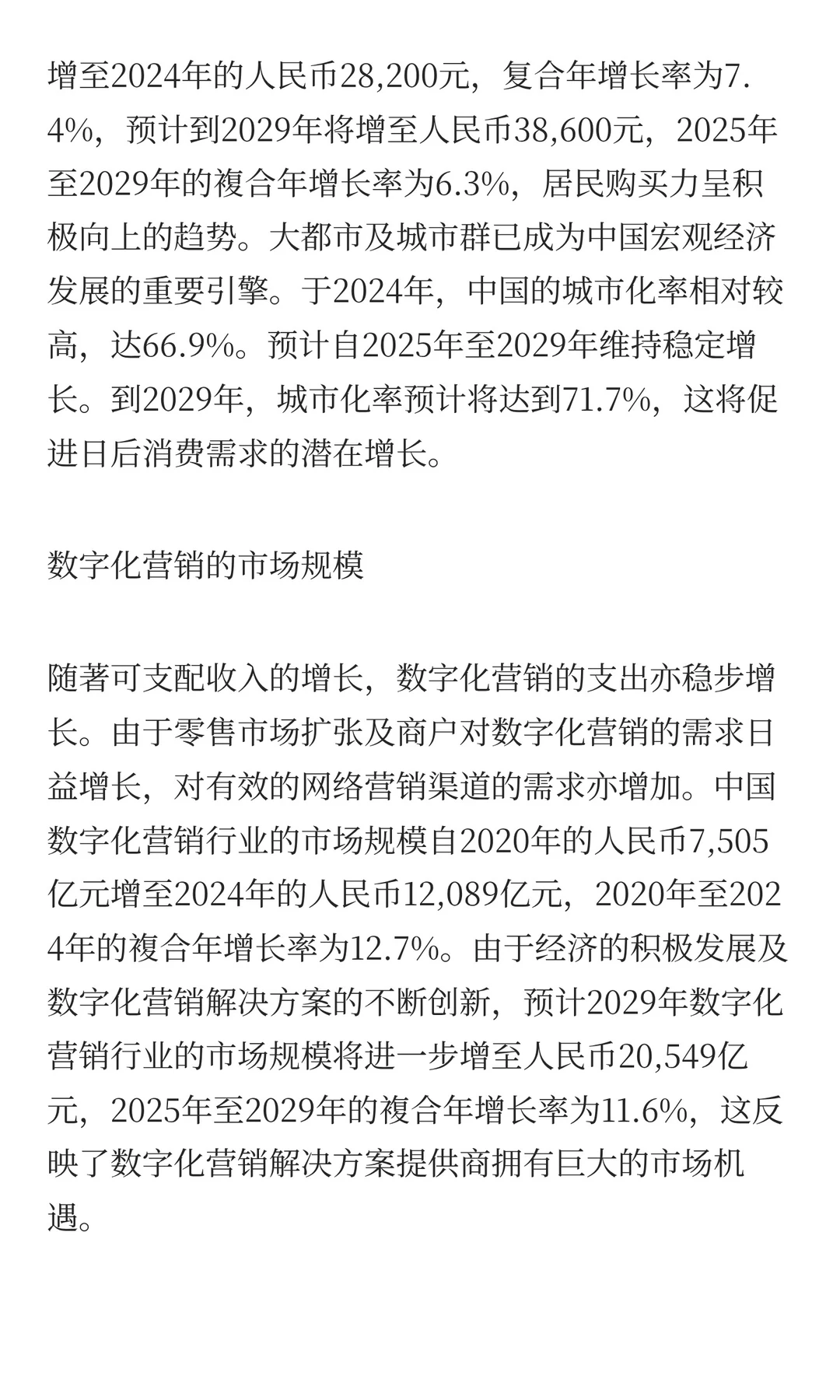 增至2024年的人民币28,200元，复合年增长率为7.4%，预计到2029年将增至人民币38,600元，2025年至2029年的複合年增长率为6.3%，居民购买力呈积极向上的趋势。大都市及城市群已成为中国宏观经济发展的重要引擎。于2024年，中国的城市化率相对较高，达66.9%。预计自2025年至2029年维持稳定增长。到2029年，城市化率预计将达到71.7%，这将促进日后消费需求的潜在增长。

数字化营销的市场规模

随著可支配收入的增长，数字化营销的支出亦稳步增长。由于零售市场扩张及商户对数字化营销的需求日益增长，对有效的网络营销渠道的需求亦增加。中国数字化营销行业的市场规模自2020年的人民币7,505亿元增至2024年的人民币12,089亿元，2020年至2024年的複合年增长率为12.7%。由于经济的积极发展及数字化营销解决方案的不断创新，预计2029年数字化营销行业的市场规模将进一步增至人民币20,549亿元，2025年至2029年的複合年增长率为11.6%，这反映了数字化营销解决方案提供商拥有巨大的市场机遇。